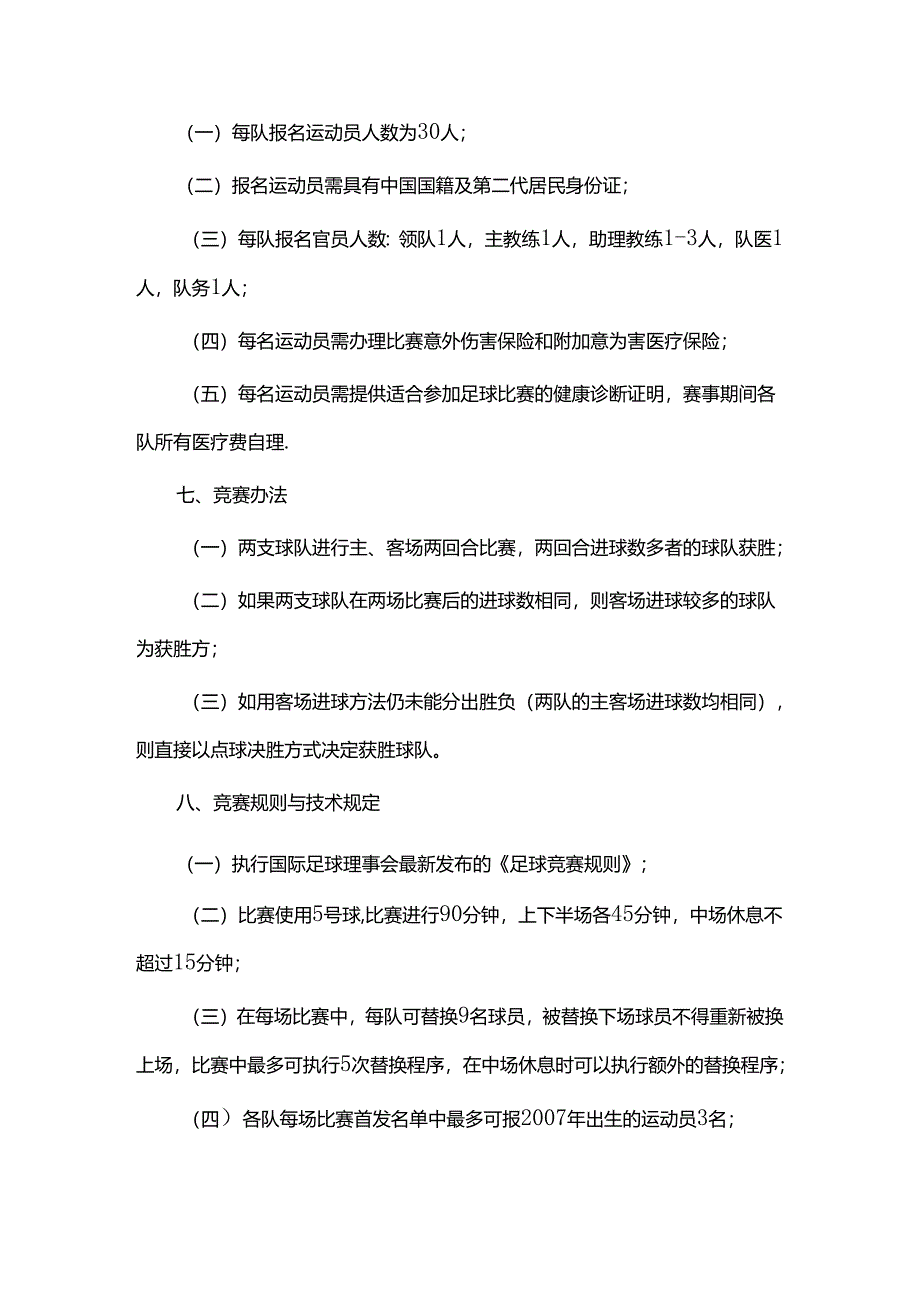 （一）每队报名运动员人数为30人；

（二）报名运动员需具有中国国籍及第二代居民身份证；

（三）每队报名官员人数：领队1人，主教练1人，助理教练1-3人，队医1人，队务1人；

（四）每名运动员需办理比赛意外伤害保险和附加意为害医疗保险；

（五）每名运动员需提供适合参加足球比赛的健康诊断证明，赛事期间各队所有医疗费自理.

七、竞赛办法

（一）两支球队进行主、客场两回合比赛，两回合进球数多者的球队获胜；

（二）如果两支球队在两场比赛后的进球数相同，则客场进球较多的球队为获胜方；

（三）如用客场进球方法仍未能分出胜负（两队的主客场进球数均相同），则直接以点球决胜方式决定获胜球队。

八、竞赛规则与技术规定

（一）执行国际足球理事会最新发布的《足球竞赛规则》；

（二）比赛使用5号球,比赛进行90分钟，上下半场各45分钟，中场休息不超过15分钟；

（三）在每场比赛中，每队可替换9名球员，被替换下场球员不得重新被换上场，比赛中最多可执行5次替换程序，在中场休息时可以执行额外的替换程序；

（四）各队每场比赛首发名单中最多可报2007年出生的运动员3名；